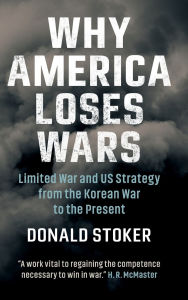 WHY AMERICA LOSES WARS

Limited War and US Strategy from the Korean War to the Present

DONALD STOKER

"A work vital to regaining the competence necessary to win in war." H.R. McMaster